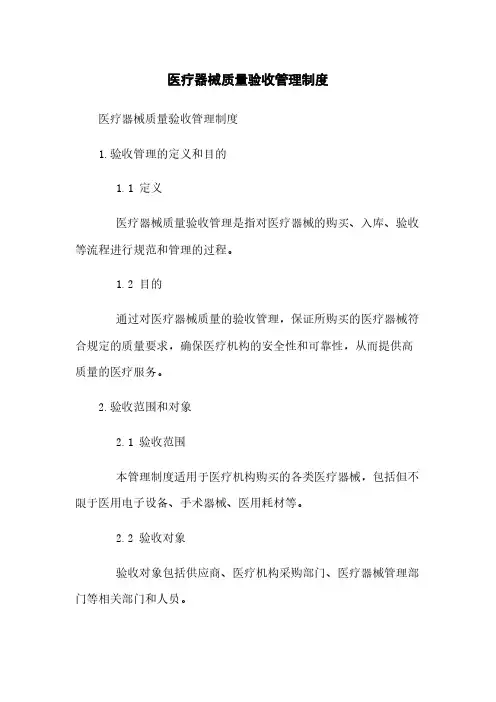 医疗器械质量验收管理制度

医疗器械质量验收管理制度

1.验收管理的定义和目的

1.1 定义

医疗器械质量验收管理是指对医疗器械的购买、入库、验收等流程进行规范和管理的过程。

1.2 目的

通过对医疗器械质量的验收管理，保证所购买的医疗器械符合规定的质量要求，确保医疗机构的安全性和可靠性，从而提供高质量的医疗服务。

2.验收范围和对象

2.1 验收范围

本管理制度适用于医疗机构购买的各类医疗器械，包括但不限于医用电子设备、手术器械、医用耗材等。

2.2 验收对象

验收对象包括供应商、医疗机构采购部门、医疗器械管理部门等相关部门和人员。